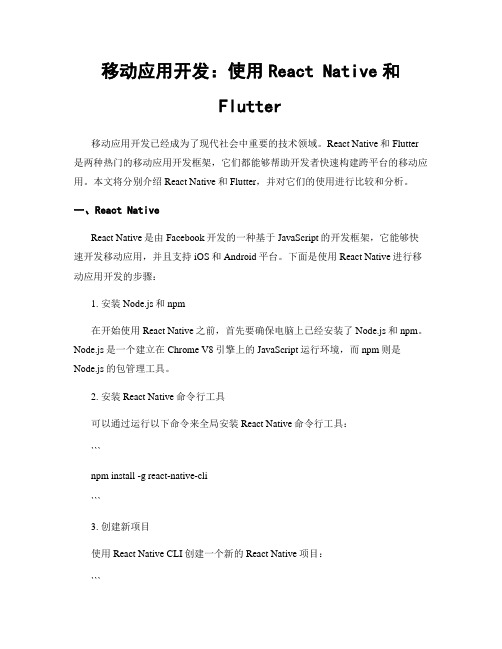 移动应用开发：使用 React Native 和 Flutter

移动应用开发已经成为了现代社会中重要的技术领域。React Native 和 Flutter 是两种热门的移动应用开发框架，它们都能够帮助开发者快速构建跨平台的移动应用。本文将分别介绍 React Native 和 Flutter，并对它们的使用进行比较和分析。

一、React Native

React Native 是由 Facebook 开发的一种基于 JavaScript 的开发框架，它能够快速开发移动应用，并且支持 iOS 和 Android 平台。下面是使用 React Native 进行移动应用开发的步骤：

1. 安装 Node.js 和 npm

在开始使用 React Native 之前，首先要确保电脑上已经安装了 Node.js 和 npm。Node.js 是一个建立在 Chrome V8 引擎上的 JavaScript 运行环境，而 npm 则是 Node.js 的包管理工具。

2. 安装 React Native 命令行工具

可以通过运行以下命令来全局安装 React Native 命令行工具：

```

npm install -g react-native-cli

```

3. 创建新项目

使用 React Native CLI 创建一个新的 React Native 项目：

```